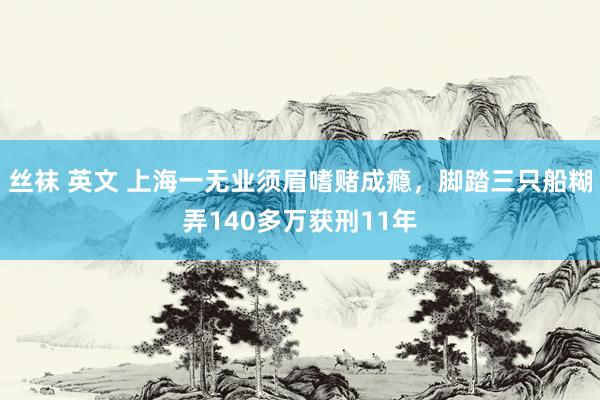 丝袜 英文 上海一无业须眉嗜赌成瘾，脚踏三只船糊弄140多万获刑11年